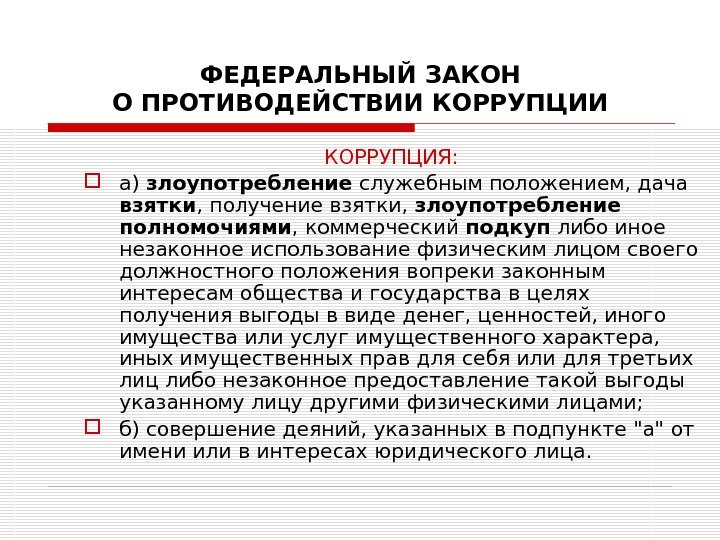 ФЕДЕРАЛЬНЫЙ ЗАКОН
О ПРОТИВОДЕЙСТВИИ КОРРУПЦИИ

КОРРУПЦИЯ:

а) злоупотребление служебным положением, дача взятки, получение взятки, злоупотребление полномочиями, коммерческий подкуп либо иное незаконное использование физическим лицом своего должностного положения вопреки законным интересам общества и государства в целях получения выгоды в виде денег, ценностей, иного имущества или услуг имущественного характера, иных имущественных прав для себя или для третьих лиц либо незаконное предоставление такой выгоды указанному лицу другими физическими лицами;

б) совершение деяний, указанных в подпункте "а" от имени или в интересах юридического лица.